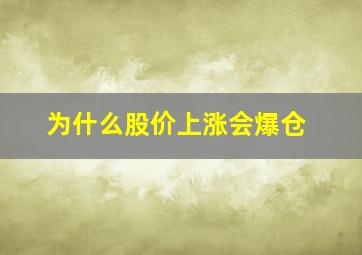 为什么股价上涨会爆仓